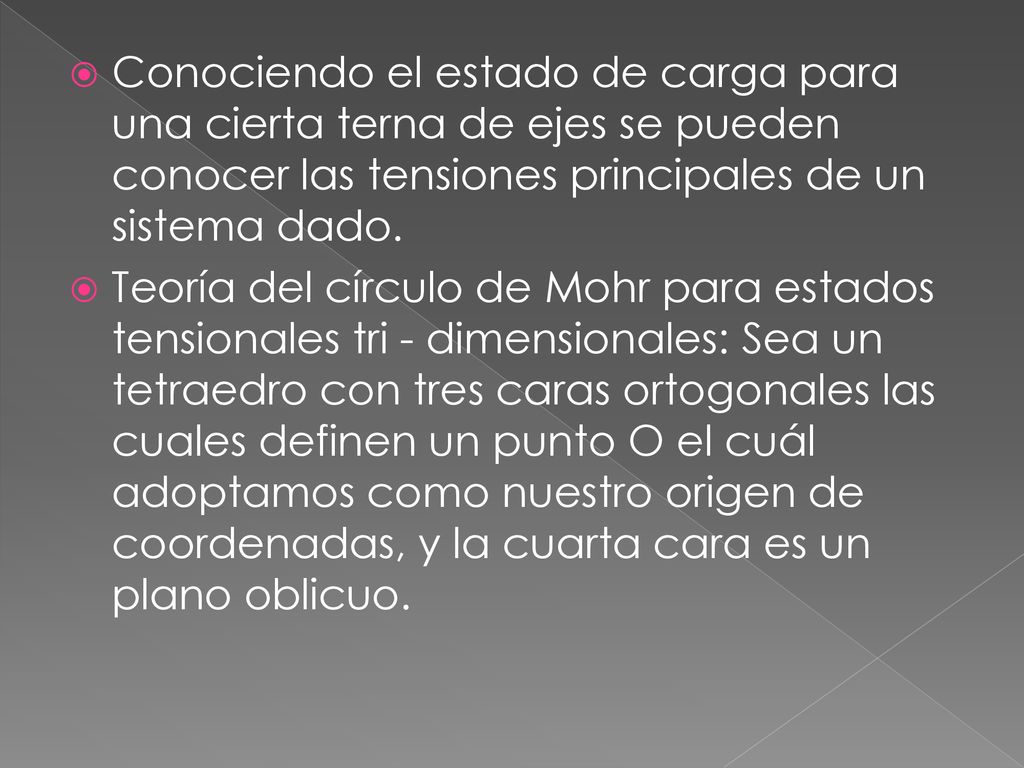 Conociendo el estado de carga para una cierta terna de ejes se pueden conocer las tensiones principales de un sistema dado.

Teoría del círculo de Mohr para estados tensionales tri - dimensionales: Sea un tetraedro con tres caras ortogonales las cuales definen un punto O el cuál adoptamos como nuestro origen de coordenadas, y la cuarta cara es un plano oblicuo.